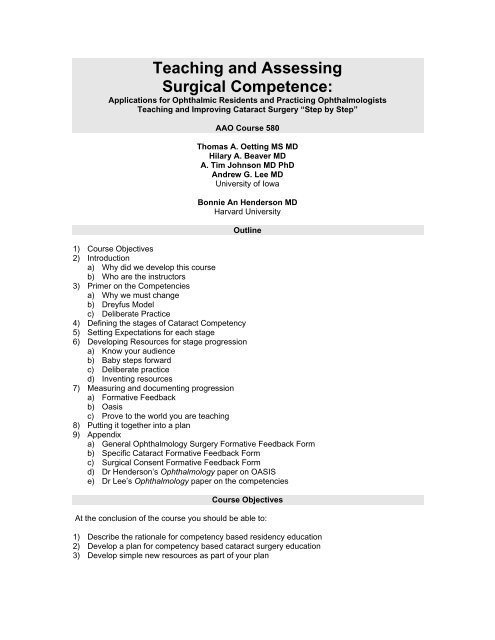 Teaching and Assessing Surgical Competence:

Applications for Ophthalmic Residents and Practicing Ophthalmologists
Teaching and Improving Cataract Surgery “Step by Step”

AAO Course 580

Thomas A. Oetting MS MD
Hilary A. Beaver MD
A. Tim Johnson MD PhD
Andrew G. Lee MD
University of Iowa

Bonnie An Henderson MD
Harvard University

Outline

1) Course Objectives
2) Introduction
a) Why did we develop this course
b) Who are the instructors
3) Primer on the Competencies
a) Why we must change
b) Dreyfus Model
c) Deliberate Practice
4) Defining the stages of Cataract Competency
5) Setting Expectations for each stage
6) Developing Resources for stage progression
a) Know your audience
b) Baby steps forward
c) Deliberate practice
d) Inventing resources
7) Measuring and documenting progression
a) Formative Feedback
b) Oasis
c) Prove to the world you are teaching
8) Putting it together into a plan
9) Appendix
a) General Ophthalmology Surgery Formative Feedback Form
b) Specific Cataract Formative Feedback Form
c) Surgical Consent Formative Feedback Form
d) Dr Henderson’s Ophthalmology paper on OASIS
e) Dr Lee’s Ophthalmology paper on the competencies

Course Objectives

At the conclusion of the course you should be able to:

1) Describe the rationale for competency based residency education
2) Develop a plan for competency based cataract surgery education
3) Develop simple new resources as part of your plan